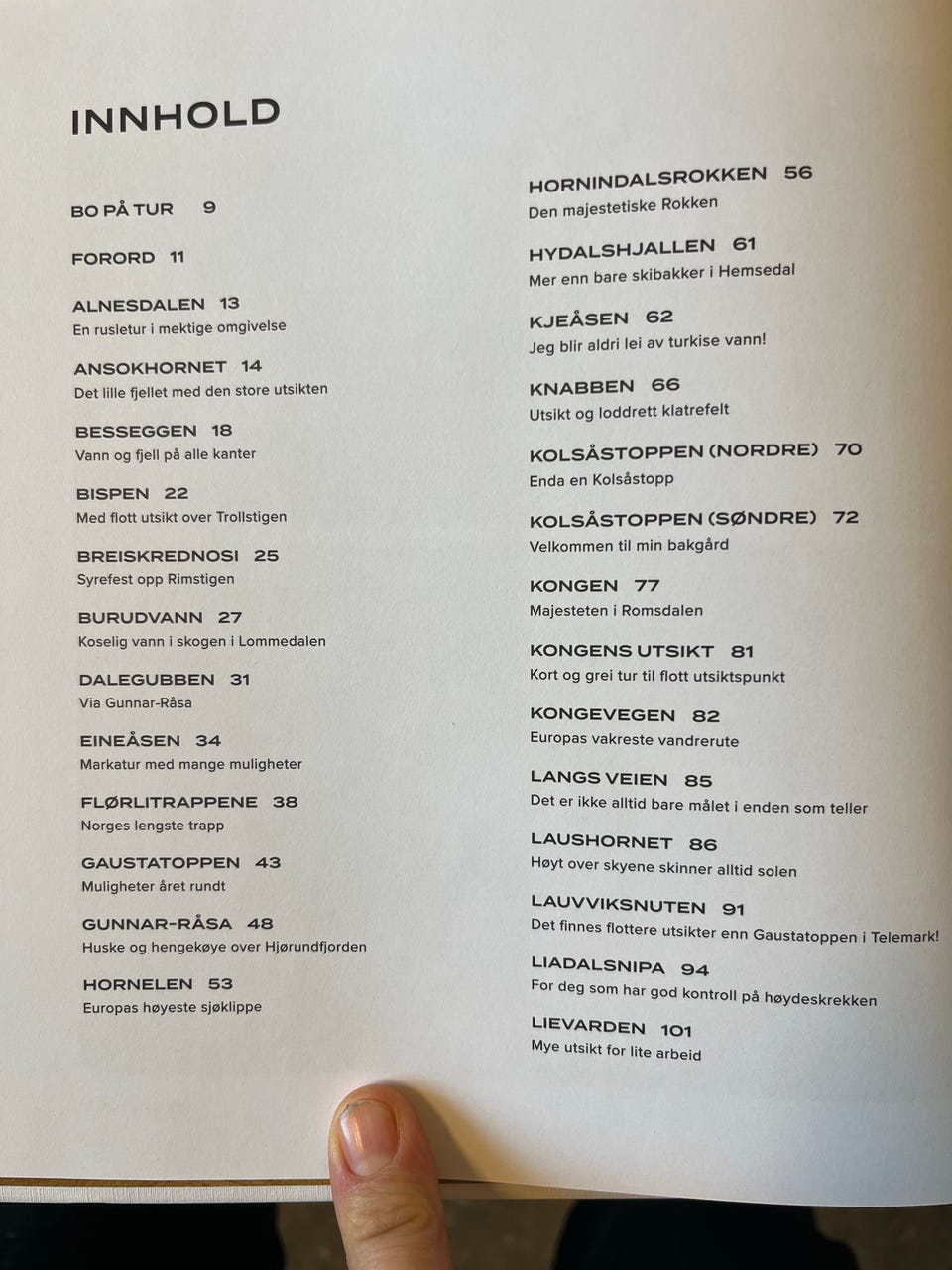 INNHOLD

BO PÅ TUR 9

FORORD 11

ALNESDALEN 13
En rusletur i mektige omgivelse

ANSOKHORNET 14
Det lille fjellet med den store utsikten

BESSEGGEN 18
Vann og fjell på alle kanter

BISPEN 22
Med flott utsikt over Trollstigen

BREISKREDNOSI 25
Syrefest opp Rimstigen

BURUDVANN 27
Koselig vann i skogen i Lommedalen

DALEGUBBEN 31
Via Gunnar-Råsa

EINEÅSEN 34
Markatur med mange muligheter

FLØRLITRAPPENE 38
Norges lengste trapp

GAUSTATOPPEN 43
Muligheter året rundt

GUNNAR-RÅSA 48
Huske og hengekøye over Hjørundfjorden

HORNELEN 53
Europas høyeste sjøklippe

HORNINDALSROKKEN 56
Den majestetiske Rokken

HYDALSHJALLEN 61
Mer enn bare skibakker i Hemsedal

KJEÅSEN 62
Jeg blir aldri lei av turkise vann!

KNABBEN 66
Utsikt og loddrett klatrefelt

KOLSÅSTOPPEN (NORDRE) 70
Enda en Kolsåstopp

KOLSÅSTOPPEN (SØNDRE) 72
Velkommen til min bakgård

KONGEN 77
Majesteten i Romsdalen

KONGENS UTSIKT 81
Kort og grei tur til flott utsiktspunkt

KONGEVEGEN 82
Europas vakreste vandrerute

LANGS VEIEN 85
Det er ikke alltid bare målet i enden som teller

LAUSHORNET 86
Høyt over skyene skinner alltid solen

LAUVVIKSNUTEN 91
Det finnes flottere utsikter enn Gaustatoppen i Telemark!

LIADALSNIPA 94
For deg som har god kontroll på høydeskrekken

LIEVARDEN 101
Mye utsikt for lite arbeid